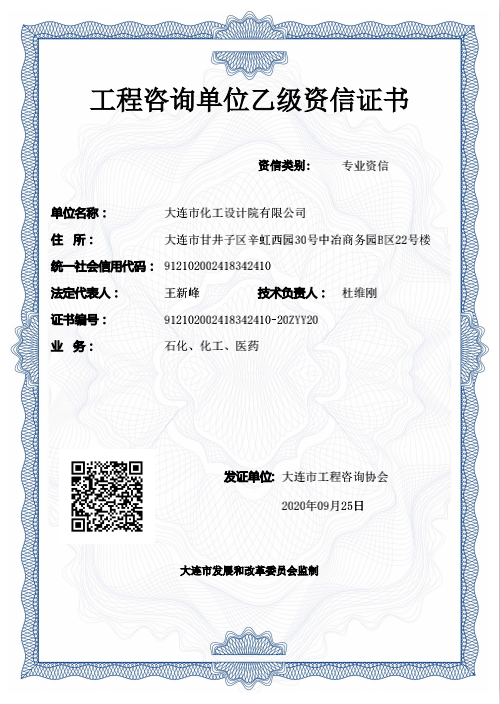 工程咨询单位乙级资信证书

资信类别： 专业资信

单位名称： 大连市化工设计院有限公司

住 所： 大连市甘井子区辛虹西园30号中冶商务园B区22号楼

统一社会信用代码： 912102002418342410

法定代表人： 王新峰 技术负责人： 杜维刚

证书编号： 912102002418342410-20ZYY20

业 务： 石化、化工、医药

发证单位: 大连市工程咨询协会

2020年09月25日

大连市发展和改革委员会监制